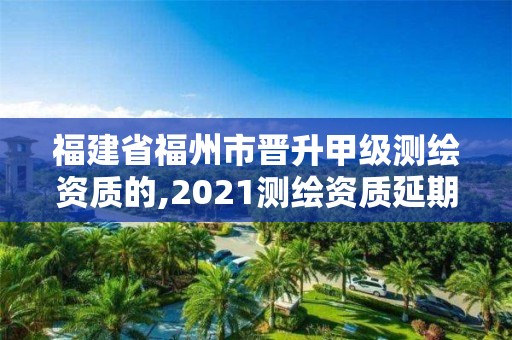 福建省福州市晋升甲级测绘资质的,2021测绘资质延期